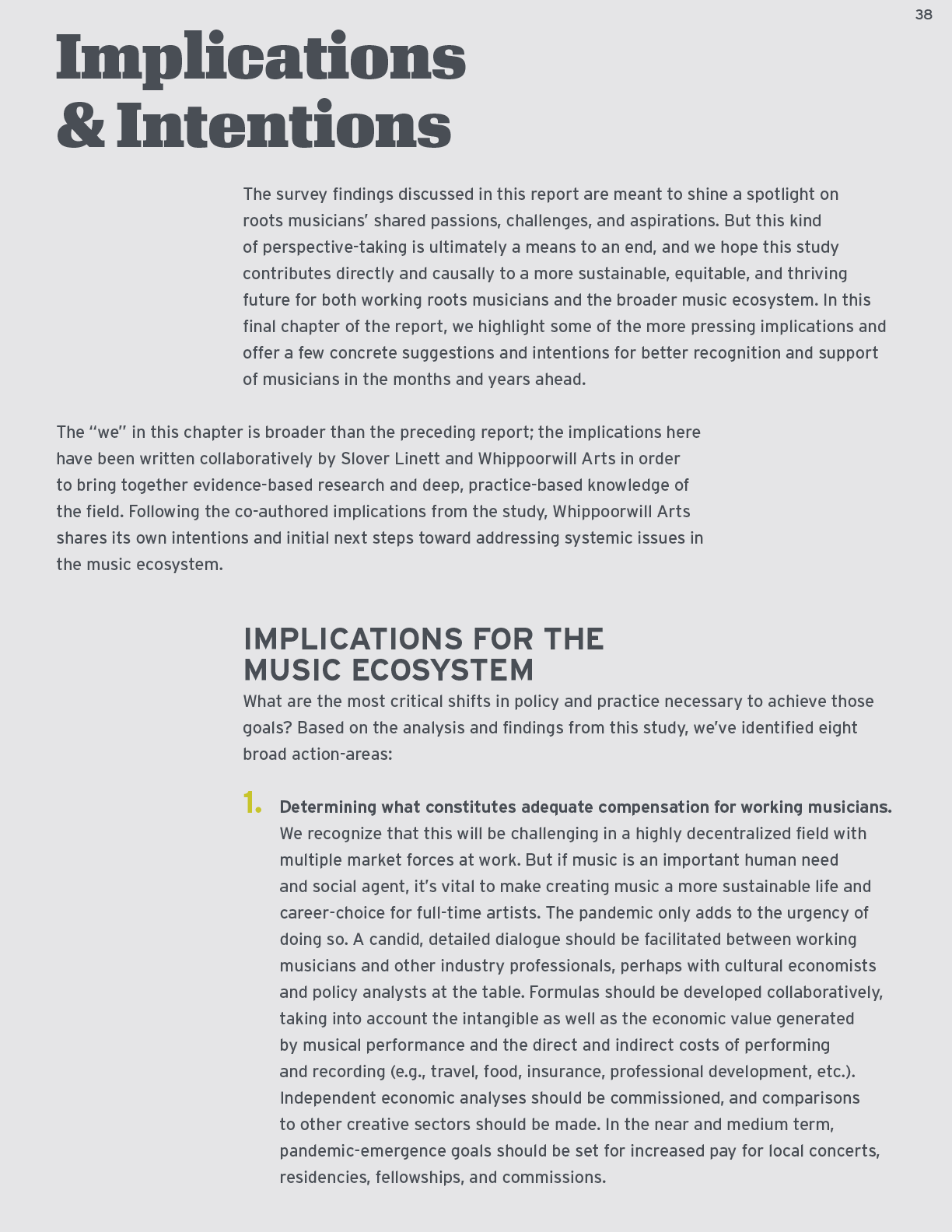 38

Implications & Intentions

The survey findings discussed in this report are meant to shine a spotlight on roots musicians' shared passions, challenges, and aspirations. But this kind of perspective-taking is ultimately a means to an end, and we hope this study contributes directly and causally to a more sustainable, equitable, and thriving future for both working roots musicians and the broader music ecosystem. In this final chapter of the report, we highlight some of the more pressing implications and offer a few concrete suggestions and intentions for better recognition and support of musicians in the months and years ahead.

The "we" in this chapter is broader than the preceding report; the implications here have been written collaboratively by Slover Linett and Whippoorwill Arts in order to bring together evidence-based research and deep, practice-based knowledge of the field. Following the co-authored implications from the study, Whippoorwill Arts shares its own intentions and initial next steps toward addressing systemic issues in the music ecosystem.

IMPLICATIONS FOR THE MUSIC ECOSYSTEM

What are the most critical shifts in policy and practice necessary to achieve those goals? Based on the analysis and findings from this study, we've identified eight broad action-areas:

1. Determining what constitutes adequate compensation for working musicians. We recognize that this will be challenging in a highly decentralized field with multiple market forces at work. But if music is an important human need and social agent, it's vital to make creating music a more sustainable life and career-choice for full-time artists. The pandemic only adds to the urgency of doing so. A candid, detailed dialogue should be facilitated between working musicians and other industry professionals, perhaps with cultural economists and policy analysts at the table. Formulas should be developed collaboratively, taking into account the intangible as well as the economic value generated by musical performance and the direct and indirect costs of performing and recording (e.g., travel, food, insurance, professional development, etc.). Independent economic analyses should be commissioned, and comparisons to other creative sectors should be made. In the near and medium term, pandemic-emergence goals should be set for increased pay for local concerts, residencies, fellowships, and commissions.